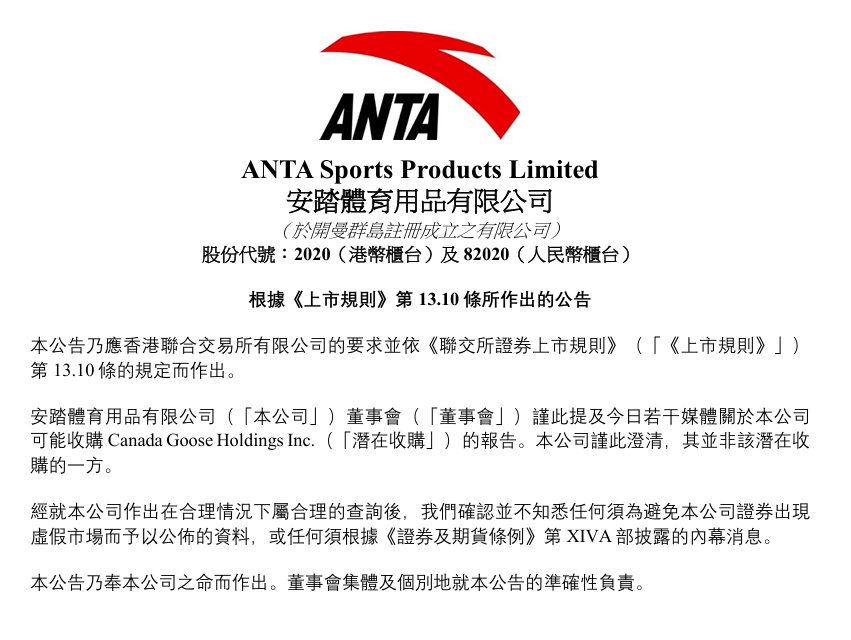 ANTA

ANTA Sports Products Limited
安踏體育用品有限公司
(於開曼群島註冊成立之有限公司)
股份代號:2020(港幣櫃台)及82020(人民幣櫃台)

根據《上市規則》第13.10條所作出的公告

本公告乃應香港聯合交易所有限公司的要求並依《聯交所證券上市規則》(「《上市規則》」)第13.10條的規定而作出。

安踏體育用品有限公司(「本公司」)董事會(「董事會」)謹此提及今日若干媒體關於本公司可能收購Canada Goose Holdings Inc.(「潛在收購」)的報告。本公司謹此澄清,其並非該潛在收購的一方。

經就本公司作出在合理情況下屬合理的查詢後,我們確認並不知悉任何須為避免本公司證券出現虛假市場而予以公佈的資料,或任何須根據《證券及期貨條例》第XIVA部披露的內幕消息。

本公告乃奉本公司之命而作出。董事會集體及個別地就本公告的準確性負責。